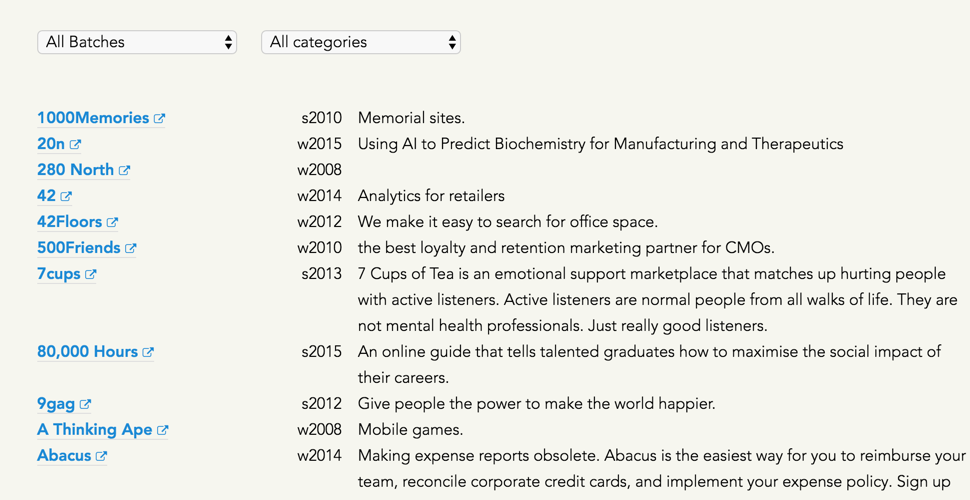 All Batches

All categories

| | | |
|---|---|---|
| 1000Memories | s2010 | Memorial sites. |
| 20n | w2015 | Using AI to Predict Biochemistry for Manufacturing and Therapeutics |
| 280 North | w2008 | |
| 42 | w2014 | Analytics for retailers |
| 42Floors | w2012 | We make it easy to search for office space. |
| 500Friends | w2010 | the best loyalty and retention marketing partner for CMOs. |
| 7cups | s2013 | 7 Cups of Tea is an emotional support marketplace that matches up hurting people with active listeners. Active listeners are normal people from all walks of life. They are not mental health professionals. Just really good listeners. |
| 80,000 Hours | s2015 | An online guide that tells talented graduates how to maximise the social impact of their careers. |
| 9gag | s2012 | Give people the power to make the world happier. |
| A Thinking Ape | w2008 | Mobile games. |
| Abacus | w2014 | Making expense reports obsolete. Abacus is the easiest way for you to reimburse your team, reconcile corporate credit cards, and implement your expense policy. Sign up |